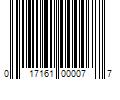 0 17161 00007 7